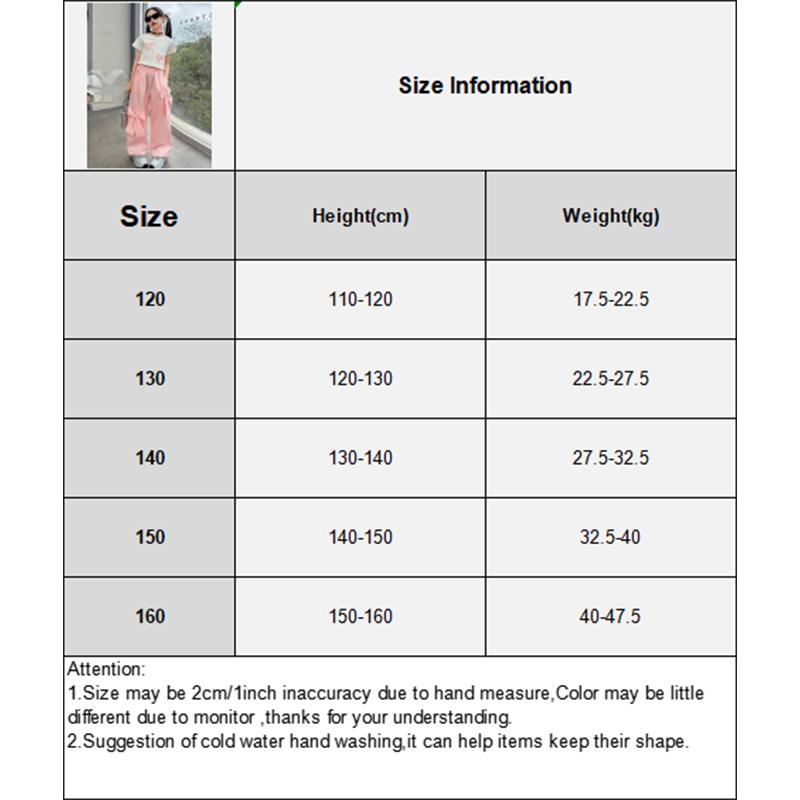 Size Information

| Size | Height(cm) | Weight(kg) |
|---|---|---|
| 120 | 110-120 | 17.5-22.5 |
| 130 | 120-130 | 22.5-27.5 |
| 140 | 130-140 | 27.5-32.5 |
| 150 | 140-150 | 32.5-40 |
| 160 | 150-160 | 40-47.5 |

Attention:
1.Size may be 2cm/1inch inaccuracy due to hand measure,Color may be little different due to monitor ,thanks for your understanding.
2.Suggestion of cold water hand washing,it can help items keep their shape.